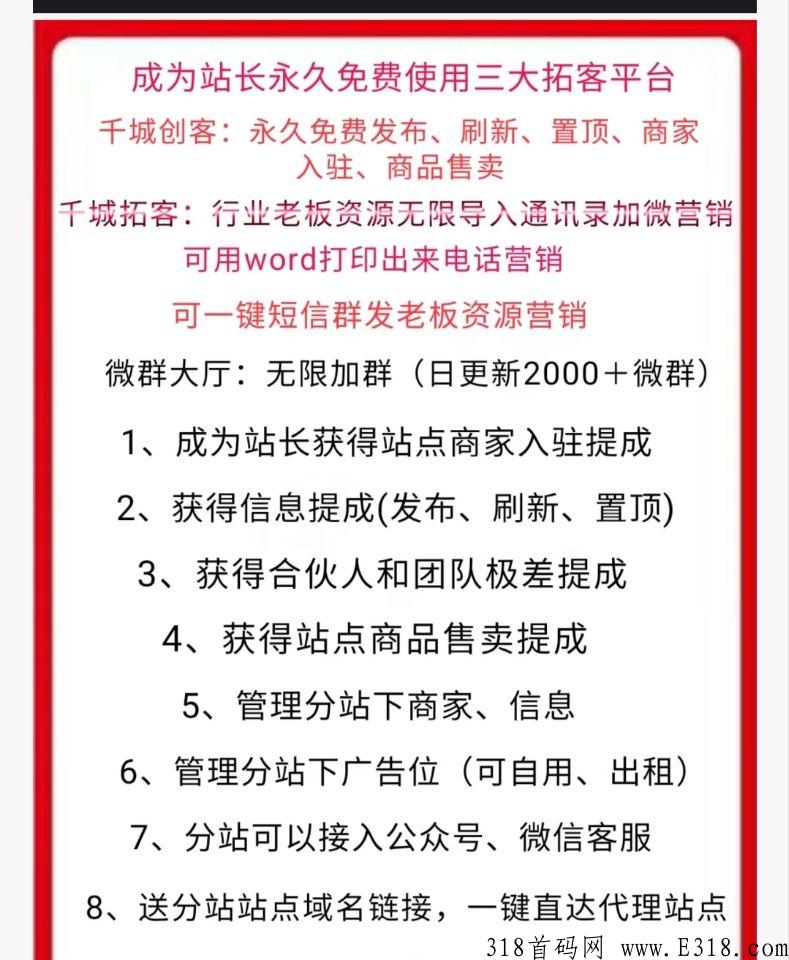 成为站长永久免费使用三大拓客平台

千城创客：永久免费发布、刷新、置顶、商家入驻、商品售卖

千城拓客：行业老板资源无限导入通讯录加微营销

可用word打印出来电话营销

可一键短信群发老板资源营销

微群大厅：无限加群（日更新2000＋微群）

1、成为站长获得站点商家入驻提成

2、获得信息提成(发布、刷新、置顶)

3、获得合伙人和团队极差提成

4、获得站点商品售卖提成

5、管理分站下商家、信息

6、管理分站下广告位（可自用、出租）

7、分站可以接入公众号、微信客服

8、送分站站点域名链接，一键直达代理站点

318首码网 www.E318.com